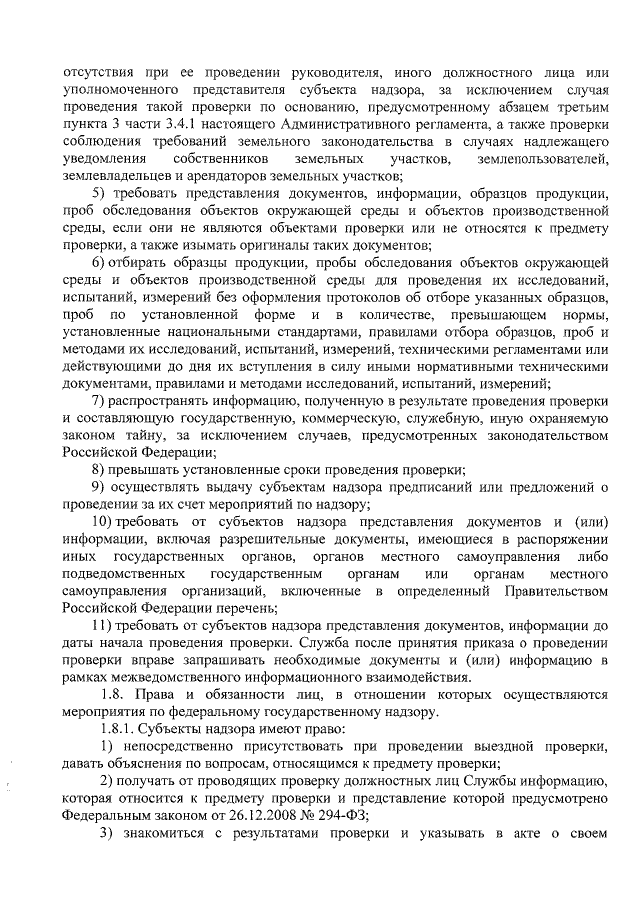 отсутствия при ее проведении руководителя, иного должностного лица или уполномоченного представителя субъекта надзора, за исключением случая проведения такой проверки по основанию, предусмотренному абзацем третьим пункта 3 части 3.4.1 настоящего Административного регламента, а также проверки соблюдения требований земельного законодательства в случаях надлежащего уведомления собственников земельных участков, землепользователей, землевладельцев и арендаторов земельных участков;

5) требовать представления документов, информации, образцов продукции, проб обследования объектов окружающей среды и объектов производственной среды, если они не являются объектами проверки или не относятся к предмету проверки, а также изымать оригиналы таких документов;

6) отбирать образцы продукции, пробы обследования объектов окружающей среды и объектов производственной среды для проведения их исследований, испытаний, измерений без оформления протоколов об отборе указанных образцов, проб по установленной форме и в количестве, превышающем нормы, установленные национальными стандартами, правилами отбора образцов, проб и методами их исследований, испытаний, измерений, техническими регламентами или действующими до дня их вступления в силу иными нормативными техническими документами, правилами и методами исследований, испытаний, измерений;

7) распространять информацию, полученную в результате проведения проверки и составляющую государственную, коммерческую, служебную, иную охраняемую законом тайну, за исключением случаев, предусмотренных законодательством Российской Федерации;

8) превышать установленные сроки проведения проверки;

9) осуществлять выдачу субъектам надзора предписаний или предложений о проведении за их счет мероприятий по надзору;

10) требовать от субъектов надзора представления документов и (или) информации, включая разрешительные документы, имеющиеся в распоряжении иных государственных органов, органов местного самоуправления либо подведомственных государственным органам или органам местного самоуправления организаций, включенные в определенный Правительством Российской Федерации перечень;

11) требовать от субъектов надзора представления документов, информации до даты начала проведения проверки. Служба после принятия приказа о проведении проверки вправе запрашивать необходимые документы и (или) информацию в рамках межведомственного информационного взаимодействия.

1.8. Права и обязанности лиц, в отношении которых осуществляются мероприятия по федеральному государственному надзору.

1.8.1. Субъекты надзора имеют право:

1) непосредственно присутствовать при проведении выездной проверки, давать объяснения по вопросам, относящимся к предмету проверки;

2) получать от проводящих проверку должностных лиц Службы информацию, которая относится к предмету проверки и представление которой предусмотрено Федеральным законом от 26.12.2008 № 294-ФЗ;

3) знакомиться с результатами проверки и указывать в акте о своем